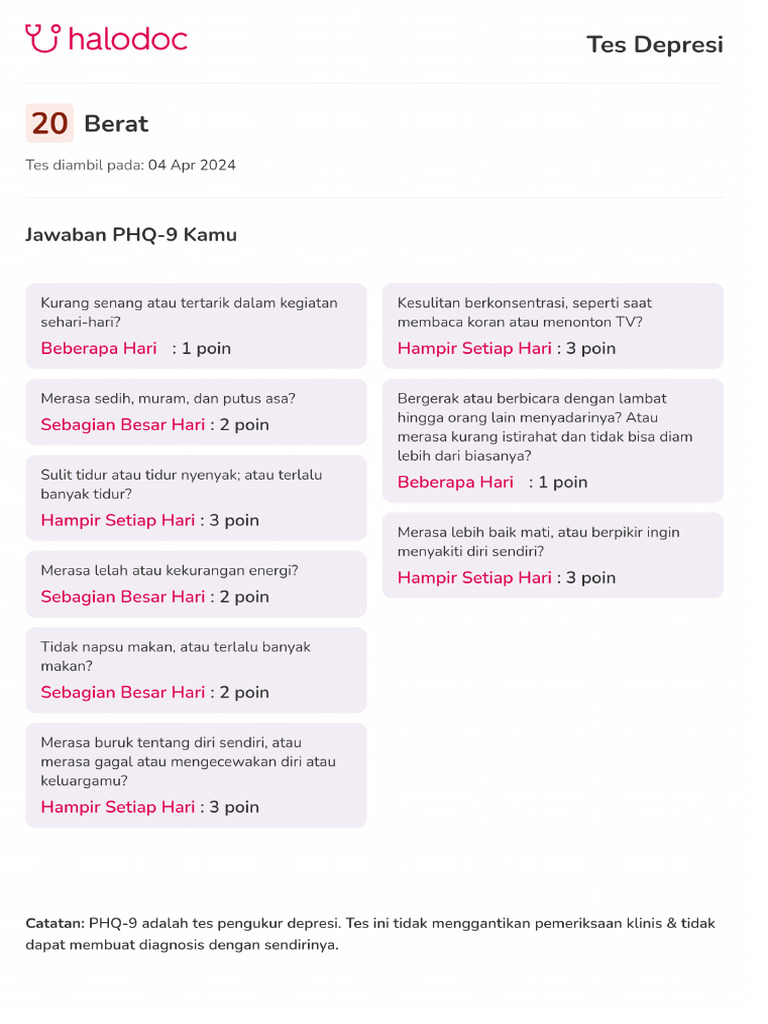 halodoc

Tes Depresi

20 Berat

Tes diambil pada: 04 Apr 2024

Jawaban PHQ-9 Kamu

Kurang senang atau tertarik dalam kegiatan sehari-hari?
Beberapa Hari : 1 poin

Merasa sedih, muram, dan putus asa?
Sebagian Besar Hari : 2 poin

Sulit tidur atau tidur nyenyak; atau terlalu banyak tidur?
Hampir Setiap Hari : 3 poin

Merasa lelah atau kekurangan energi?
Sebagian Besar Hari : 2 poin

Tidak napsu makan, atau terlalu banyak makan?
Sebagian Besar Hari : 2 poin

Merasa buruk tentang diri sendiri, atau merasa gagal atau mengecewakan diri atau keluargamu?
Hampir Setiap Hari : 3 poin

Kesulitan berkonsentrasi, seperti saat membaca koran atau menonton TV?
Hampir Setiap Hari : 3 poin

Bergerak atau berbicara dengan lambat hingga orang lain menyadarinya? Atau merasa kurang istirahat dan tidak bisa diam lebih dari biasanya?
Beberapa Hari : 1 poin

Merasa lebih baik mati, atau berpikir ingin menyakiti diri sendiri?
Hampir Setiap Hari : 3 poin

Catatan: PHQ-9 adalah tes pengukur depresi. Tes ini tidak menggantikan pemeriksaan klinis & tidak dapat membuat diagnosis dengan sendirinya.